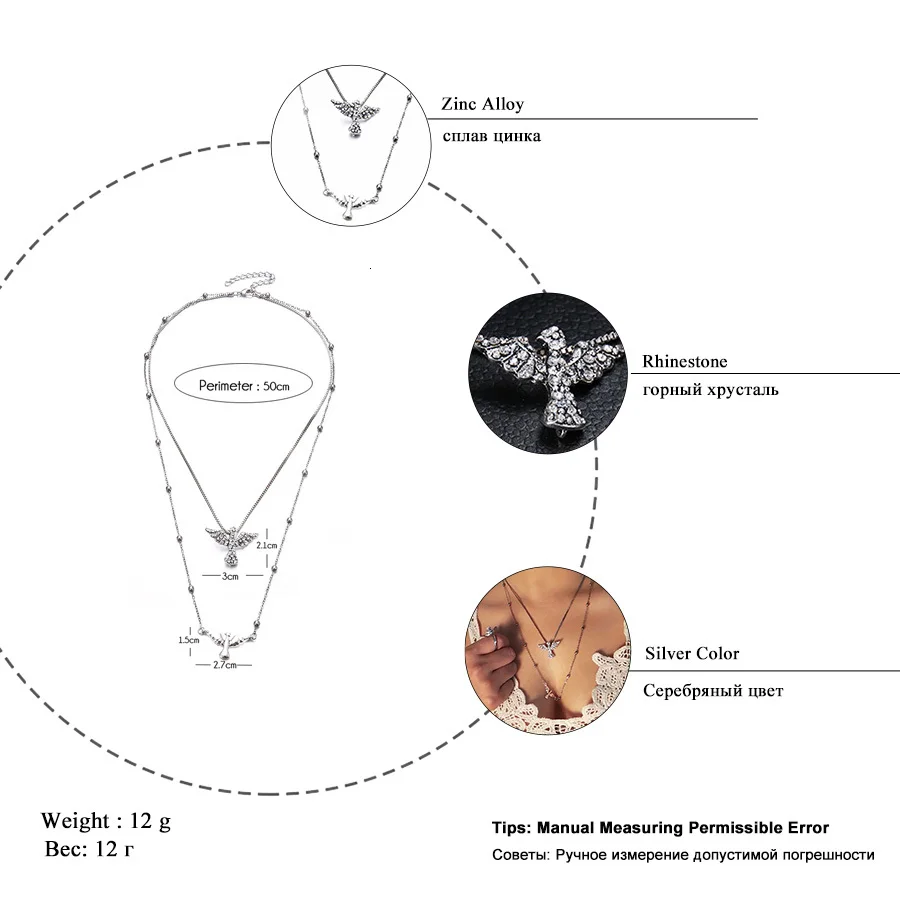 Zinc Alloy

сплав цинка

Perimeter : 50cm

2.1cm

3cm

1.5cm

2.7cm

Rhinestone

горный хрусталь

Silver Color

Серебряный цвет

Weight : 12 g

Вес: 12 г

Tips: Manual Measuring Permissible Error

Советы: Ручное измерение допустимой погрешности